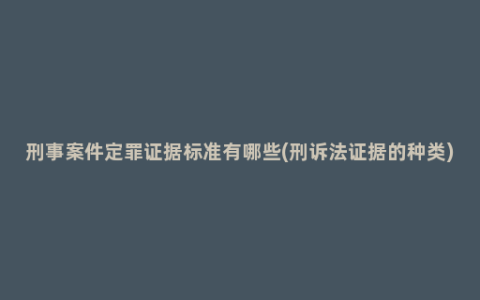 刑事案件定罪证据标准有哪些(刑诉法证据的种类)